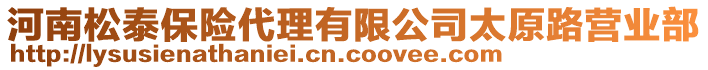 河南松泰保险代理有限公司太原路营业部
http://lysusienathaniei.cn.coovee.com